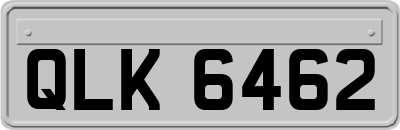 QLK 6462